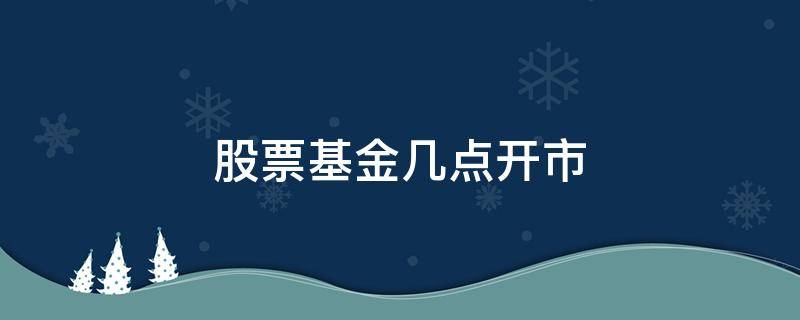 股票基金几点开市